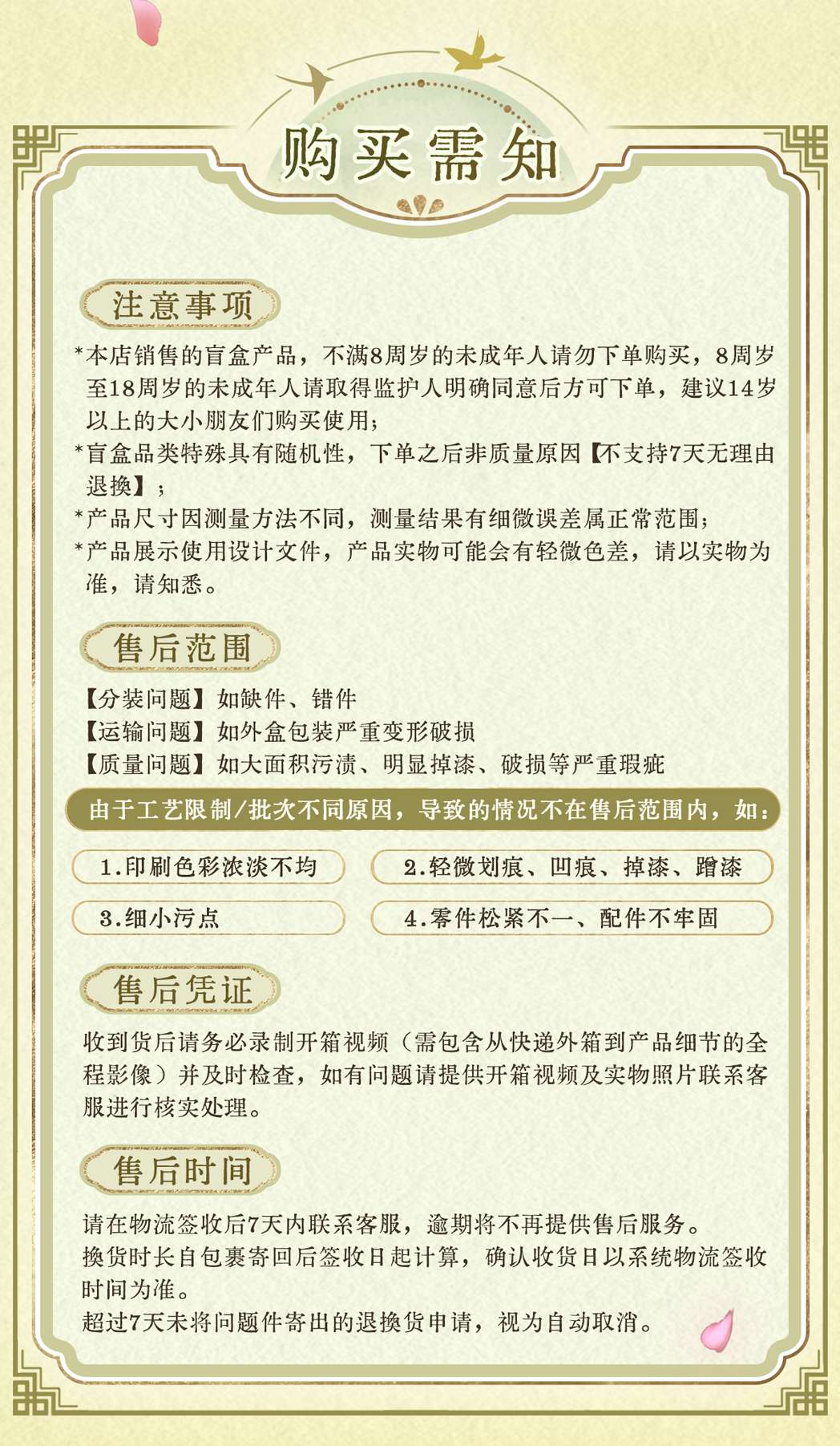 购买需知

注意事项

*本店销售的盲盒产品，不满8周岁的未成年人请勿下单购买，8周岁至18周岁的未成年人请取得监护人明确同意后方可下单，建议14岁以上的大小朋友们购买使用；
*盲盒品类特殊具有随机性，下单之后非质量原因【不支持7天无理由退换】；
*产品尺寸因测量方法不同，测量结果有细微误差属正常范围；
*产品展示使用设计文件，产品实物可能会有轻微色差，请以实物为准，请知悉。

售后范围

【分装问题】如缺件、错件
【运输问题】如外盒包装严重变形破损
【质量问题】如大面积污渍、明显掉漆、破损等严重瑕疵

由于工艺限制/批次不同原因，导致的情况不在售后范围内，如：

1.印刷色彩浓淡不均
2.轻微划痕、凹痕、掉漆、蹭漆
3.细小污点
4.零件松紧不一、配件不牢固

售后凭证

收到货后请务必录制开箱视频（需包含从快递外箱到产品细节的全程影像）并及时检查，如有问题请提供开箱视频及实物照片联系客服进行核实处理。

售后时间

请在物流签收后7天内联系客服，逾期将不再提供售后服务。
换货时长自包裹寄回后签收日起计算，确认收货日以系统物流签收时间为准。
超过7天未将问题件寄出的退换货申请，视为自动取消。